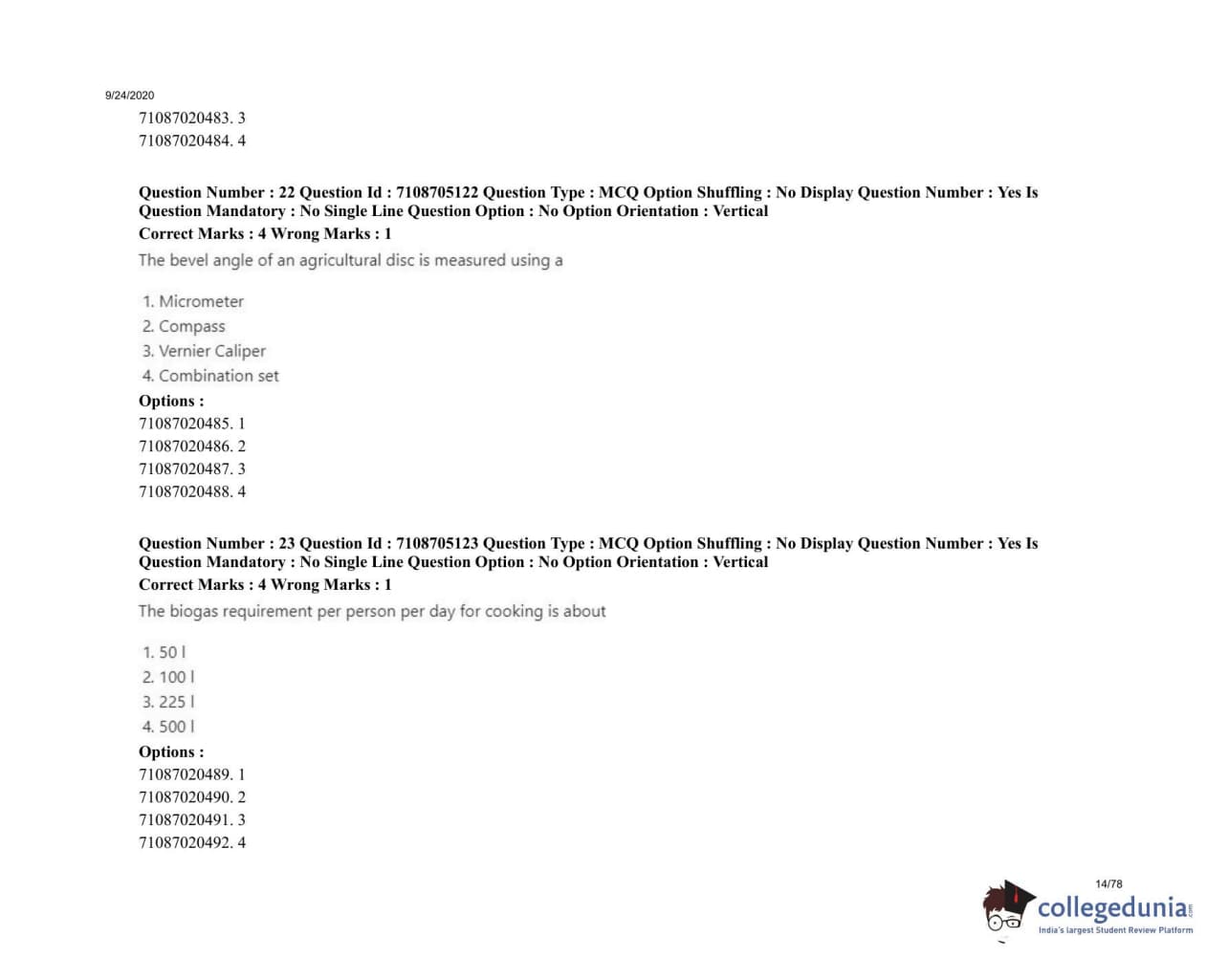 9/24/2020

71087020483. 3
71087020484. 4

Question Number : 22 Question Id : 7108705122 Question Type : MCQ Option Shuffling : No Display Question Number : Yes Is Question Mandatory : No Single Line Question Option : No Option Orientation : Vertical
Correct Marks : 4 Wrong Marks : 1
The bevel angle of an agricultural disc is measured using a

1. Micrometer
2. Compass
3. Vernier Caliper
4. Combination set

Options :
71087020485. 1
71087020486. 2
71087020487. 3
71087020488. 4

Question Number : 23 Question Id : 7108705123 Question Type : MCQ Option Shuffling : No Display Question Number : Yes Is Question Mandatory : No Single Line Question Option : No Option Orientation : Vertical
Correct Marks : 4 Wrong Marks : 1
The biogas requirement per person per day for cooking is about

1. 50 l
2. 100 l
3. 225 l
4. 500 l

Options :
71087020489. 1
71087020490. 2
71087020491. 3
71087020492. 4

14/78

collegedunia.com
India's largest Student Review Platform